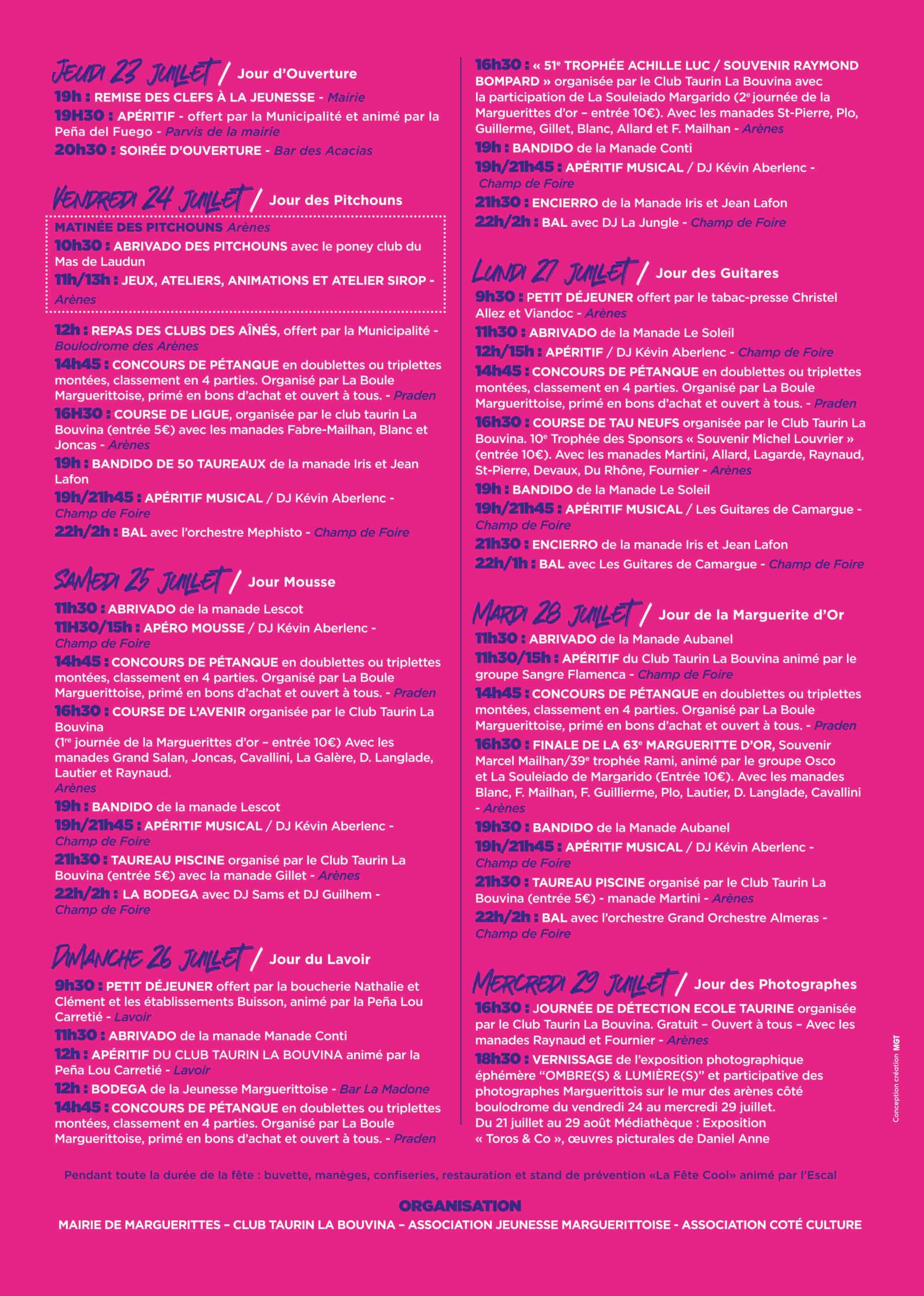 JEUDI 23 JUILLET / Jour d'Ouverture

19h : REMISE DES CLEFS À LA JEUNESSE - Mairie
19H30 : APÉRITIF - offert par la Municipalité et animé par la Peña del Fuego - Parvis de la mairie
20h30 : SOIRÉE D'OUVERTURE - Bar des Acacias

VENDREDI 24 JUILLET / Jour des Pitchouns

MATINÉE DES PITCHOUNS Arènes
10h30 : ABRIVADO DES PITCHOUNS avec le poney club du Mas de Laudun
11h/13h : JEUX, ATELIERS, ANIMATIONS ET ATELIER SIROP - Arènes

12h : REPAS DES CLUBS DES AÎNÉS, offert par la Municipalité - Boulodrome des Arènes
14h45 : CONCOURS DE PÉTANQUE en doublettes ou triplettes montées, classement en 4 parties. Organisé par La Boule Marguerittoise, primé en bons d'achat et ouvert à tous. - Praden
16H30 : COURSE DE LIGUE, organisée par le club taurin La Bouvina (entrée 5€) avec les manades Fabre-Mailhan, Blanc et Joncas - Arènes
19h : BANDIDO DE 50 TAUREAUX de la manade Iris et Jean Lafon
19h/21h45 : APÉRITIF MUSICAL / DJ Kévin Aberlenc - Champ de Foire
22h/2h : BAL avec l'orchestre Mephisto - Champ de Foire

SAMEDI 25 JUILLET / Jour Mousse

11h30 : ABRIVADO de la manade Lescot
11H30/15h : APÉRO MOUSSE / DJ Kévin Aberlenc - Champ de Foire
14h45 : CONCOURS DE PÉTANQUE en doublettes ou triplettes montées, classement en 4 parties. Organisé par La Boule Marguerittoise, primé en bons d'achat et ouvert à tous. - Praden
16h30 : COURSE DE L'AVENIR organisée par le Club Taurin La Bouvina
(1re journée de la Marguerittes d'or – entrée 10€) Avec les manades Grand Salan, Joncas, Cavallini, La Galère, D. Langlade, Lautier et Raynaud.
Arènes
19h : BANDIDO de la manade Lescot
19h/21h45 : APÉRITIF MUSICAL / DJ Kévin Aberlenc - Champ de Foire
21h30 : TAUREAU PISCINE organisé par le Club Taurin La Bouvina (entrée 5€) avec la manade Gillet - Arènes
22h/2h : LA BODEGA avec DJ Sams et DJ Guilhem - Champ de Foire

DIMANCHE 26 JUILLET / Jour du Lavoir

9h30 : PETIT DÉJEUNER offert par la boucherie Nathalie et Clément et les établissements Buisson, animé par la Peña Lou Carretié - Lavoir
11h30 : ABRIVADO de la manade Manade Conti
12h : APÉRITIF DU CLUB TAURIN LA BOUVINA animé par la Peña Lou Carretié - Lavoir
12h : BODEGA de la Jeunesse Marguerittoise - Bar La Madone
14h45 : CONCOURS DE PÉTANQUE en doublettes ou triplettes montées, classement en 4 parties. Organisé par La Boule Marguerittoise, primé en bons d'achat et ouvert à tous. - Praden

16h30 : « 51e TROPHÉE ACHILLE LUC / SOUVENIR RAYMOND BOMPARD » organisée par le Club Taurin La Bouvina avec la participation de La Souleiado Margarido (2e journée de la Marguerittes d'or – entrée 10€). Avec les manades St-Pierre, Plo, Guillerme, Gillet, Blanc, Allard et F. Mailhan - Arènes
19h : BANDIDO de la Manade Conti
19h/21h45 : APÉRITIF MUSICAL / DJ Kévin Aberlenc - Champ de Foire
21h30 : ENCIERRO de la Manade Iris et Jean Lafon
22h/2h : BAL avec DJ La Jungle - Champ de Foire

LUNDI 27 JUILLET / Jour des Guitares

9h30 : PETIT DÉJEUNER offert par le tabac-presse Christel Allez et Viandoc - Arènes
11h30 : ABRIVADO de la Manade Le Soleil
12h/15h : APÉRITIF / DJ Kévin Aberlenc - Champ de Foire
14h45 : CONCOURS DE PÉTANQUE en doublettes ou triplettes montées, classement en 4 parties. Organisé par La Boule Marguerittoise, primé en bons d'achat et ouvert à tous. - Praden
16h30 : COURSE DE TAU NEUFS organisée par le Club Taurin La Bouvina. 10e Trophée des Sponsors « Souvenir Michel Louvrier » (entrée 10€). Avec les manades Martini, Allard, Lagarde, Raynaud, St-Pierre, Devaux, Du Rhône, Fournier - Arènes
19h : BANDIDO de la Manade Le Soleil
19h/21h45 : APÉRITIF MUSICAL / Les Guitares de Camargue - Champ de Foire
21h30 : ENCIERRO de la manade Iris et Jean Lafon
22h/1h : BAL avec Les Guitares de Camargue - Champ de Foire

MARDI 28 JUILLET / Jour de la Marguerite d'Or

11h30 : ABRIVADO de la Manade Aubanel
11h30/15h : APÉRITIF du Club Taurin La Bouvina animé par le groupe Sangre Flamenca - Champ de Foire
14h45 : CONCOURS DE PÉTANQUE en doublettes ou triplettes montées, classement en 4 parties. Organisé par La Boule Marguerittoise, primé en bons d'achat et ouvert à tous. - Praden
16h30 : FINALE DE LA 63e MARGUERITTE D'OR, Souvenir Marcel Mailhan/39e trophée Rami, animé par le groupe Osco et La Souleiado de Margarido (Entrée 10€). Avec les manades Blanc, F. Mailhan, F. Guillierme, Plo, Lautier, D. Langlade, Cavallini - Arènes
19h30 : BANDIDO de la Manade Aubanel
19h/21h45 : APÉRITIF MUSICAL / DJ Kévin Aberlenc - Champ de Foire
21h30 : TAUREAU PISCINE organisé par le Club Taurin La Bouvina (entrée 5€) - manade Martini - Arènes
22h/2h : BAL avec l'orchestre Grand Orchestre Almeras - Champ de Foire

MERCREDI 29 JUILLET / Jour des Photographes

16h30 : JOURNÉE DE DÉTECTION ECOLE TAURINE organisée par le Club Taurin La Bouvina. Gratuit – Ouvert à tous – Avec les manades Raynaud et Fournier - Arènes
18h30 : VERNISSAGE de l'exposition photographique éphémère "OMBRE(S) & LUMIÈRE(S)" et participative des photographes Marguerittois sur le mur des arènes côté boulodrome du vendredi 24 au mercredi 29 juillet.
Du 21 juillet au 29 août Médiathèque : Exposition « Toros & Co », œuvres picturales de Daniel Anne

Conception création MGT

Pendant toute la durée de la fête : buvette, manèges, confiseries, restauration et stand de prévention «La Fête Cool» animé par l'Escal

ORGANISATION
MAIRIE DE MARGUERITTES – CLUB TAURIN LA BOUVINA – ASSOCIATION JEUNESSE MARGUERITTOISE - ASSOCIATION COTÉ CULTURE